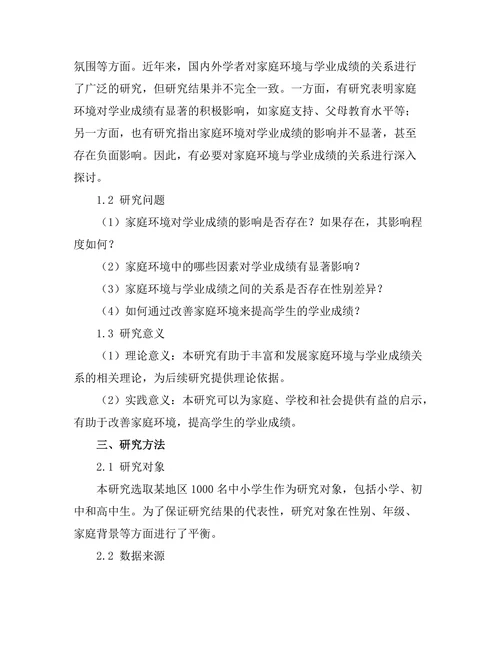 氛围等方面。近年来，国内外学者对家庭环境与学业成绩的关系进行了广泛的研究，但研究结果并不完全一致。一方面，有研究表明家庭环境对学业成绩有显著的积极影响，如家庭支持、父母教育水平等；另一方面，也有研究指出家庭环境对学业成绩的影响并不显著，甚至存在负面影响。因此，有必要对家庭环境与学业成绩的关系进行深入探讨。

1.2 研究问题

（1）家庭环境对学业成绩的影响是否存在？如果存在，其影响程度如何？

（2）家庭环境中的哪些因素对学业成绩有显著影响？

（3）家庭环境与学业成绩之间的关系是否存在性别差异？

（4）如何通过改善家庭环境来提高学生的学业成绩？

1.3 研究意义

（1）理论意义：本研究有助于丰富和发展家庭环境与学业成绩关系的相关理论，为后续研究提供理论依据。

（2）实践意义：本研究可以为家庭、学校和社会提供有益的启示，有助于改善家庭环境，提高学生的学业成绩。

三、研究方法

2.1 研究对象

本研究选取某地区 1000 名中小学生作为研究对象，包括小学、初中和高中生。为了保证研究结果的代表性，研究对象在性别、年级、家庭背景等方面进行了平衡。

2.2 数据来源